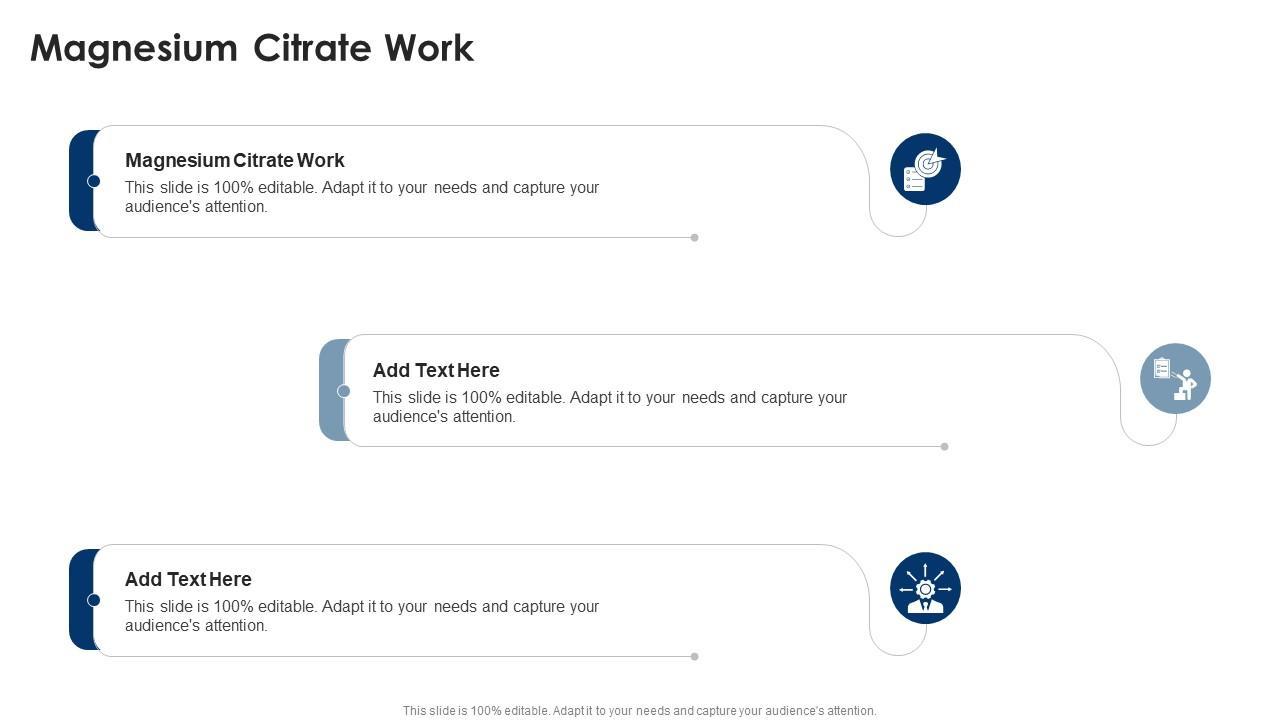 Magnesium Citrate Work

Magnesium Citrate Work

This slide is 100% editable. Adapt it to your needs and capture your audience's attention.

Add Text Here

This slide is 100% editable. Adapt it to your needs and capture your audience's attention.

Add Text Here

This slide is 100% editable. Adapt it to your needs and capture your audience's attention.

This slide is 100% editable. Adapt it to your needs and capture your audience's attention.